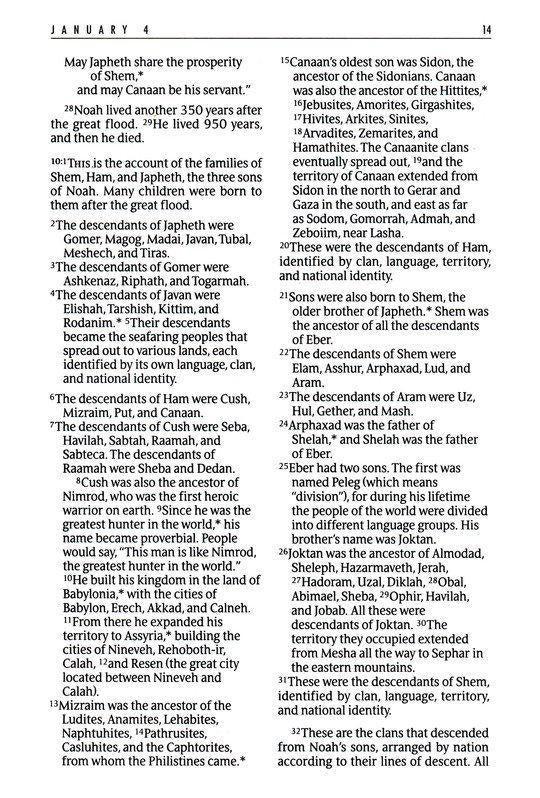 JANUARY 4 14

May Japheth share the prosperity of Shem,*
and may Canaan be his servant."

$^{28}$Noah lived another 350 years after the great flood. $^{29}$He lived 950 years, and then he died.

$^{10:1}$THIS is the account of the families of Shem, Ham, and Japheth, the three sons of Noah. Many children were born to them after the great flood.

$^{2}$The descendants of Japheth were Gomer, Magog, Madai, Javan, Tubal, Meshech, and Tiras.
$^{3}$The descendants of Gomer were Ashkenaz, Riphath, and Togarmah.
$^{4}$The descendants of Javan were Elishah, Tarshish, Kittim, and Rodanim.* $^{5}$Their descendants became the seafaring peoples that spread out to various lands, each identified by its own language, clan, and national identity.

$^{6}$The descendants of Ham were Cush, Mizraim, Put, and Canaan.
$^{7}$The descendants of Cush were Seba, Havilah, Sabtah, Raamah, and Sabteca. The descendants of Raamah were Sheba and Dedan.
$^{8}$Cush was also the ancestor of Nimrod, who was the first heroic warrior on earth. $^{9}$Since he was the greatest hunter in the world,* his name became proverbial. People would say, "This man is like Nimrod, the greatest hunter in the world."
$^{10}$He built his kingdom in the land of Babylonia,* with the cities of Babylon, Erech, Akkad, and Calneh.
$^{11}$From there he expanded his territory to Assyria,* building the cities of Nineveh, Rehoboth-ir, Calah, $^{12}$and Resen (the great city located between Nineveh and Calah).
$^{13}$Mizraim was the ancestor of the Ludites, Anamites, Lehabites, Naphtuhites, $^{14}$Pathrusites, Casluhites, and the Caphtorites, from whom the Philistines came.*

$^{15}$Canaan's oldest son was Sidon, the ancestor of the Sidonians. Canaan was also the ancestor of the Hittites,* $^{16}$Jebusites, Amorites, Girgashites, $^{17}$Hivites, Arkites, Sinites, $^{18}$Arvadites, Zemarites, and Hamathites. The Canaanite clans eventually spread out, $^{19}$and the territory of Canaan extended from Sidon in the north to Gerar and Gaza in the south, and east as far as Sodom, Gomorrah, Admah, and Zeboiim, near Lasha.
$^{20}$These were the descendants of Ham, identified by clan, language, territory, and national identity.

$^{21}$Sons were also born to Shem, the older brother of Japheth.* Shem was the ancestor of all the descendants of Eber.
$^{22}$The descendants of Shem were Elam, Asshur, Arphaxad, Lud, and Aram.
$^{23}$The descendants of Aram were Uz, Hul, Gether, and Mash.
$^{24}$Arphaxad was the father of Shelah,* and Shelah was the father of Eber.
$^{25}$Eber had two sons. The first was named Peleg (which means "division"), for during his lifetime the people of the world were divided into different language groups. His brother's name was Joktan.
$^{26}$Joktan was the ancestor of Almodad, Sheleph, Hazarmaveth, Jerah, $^{27}$Hadoram, Uzal, Diklah, $^{28}$Obal, Abimael, Sheba, $^{29}$Ophir, Havilah, and Jobab. All these were descendants of Joktan. $^{30}$The territory they occupied extended from Mesha all the way to Sephar in the eastern mountains.
$^{31}$These were the descendants of Shem, identified by clan, language, territory, and national identity.

$^{32}$These are the clans that descended from Noah's sons, arranged by nation according to their lines of descent. All